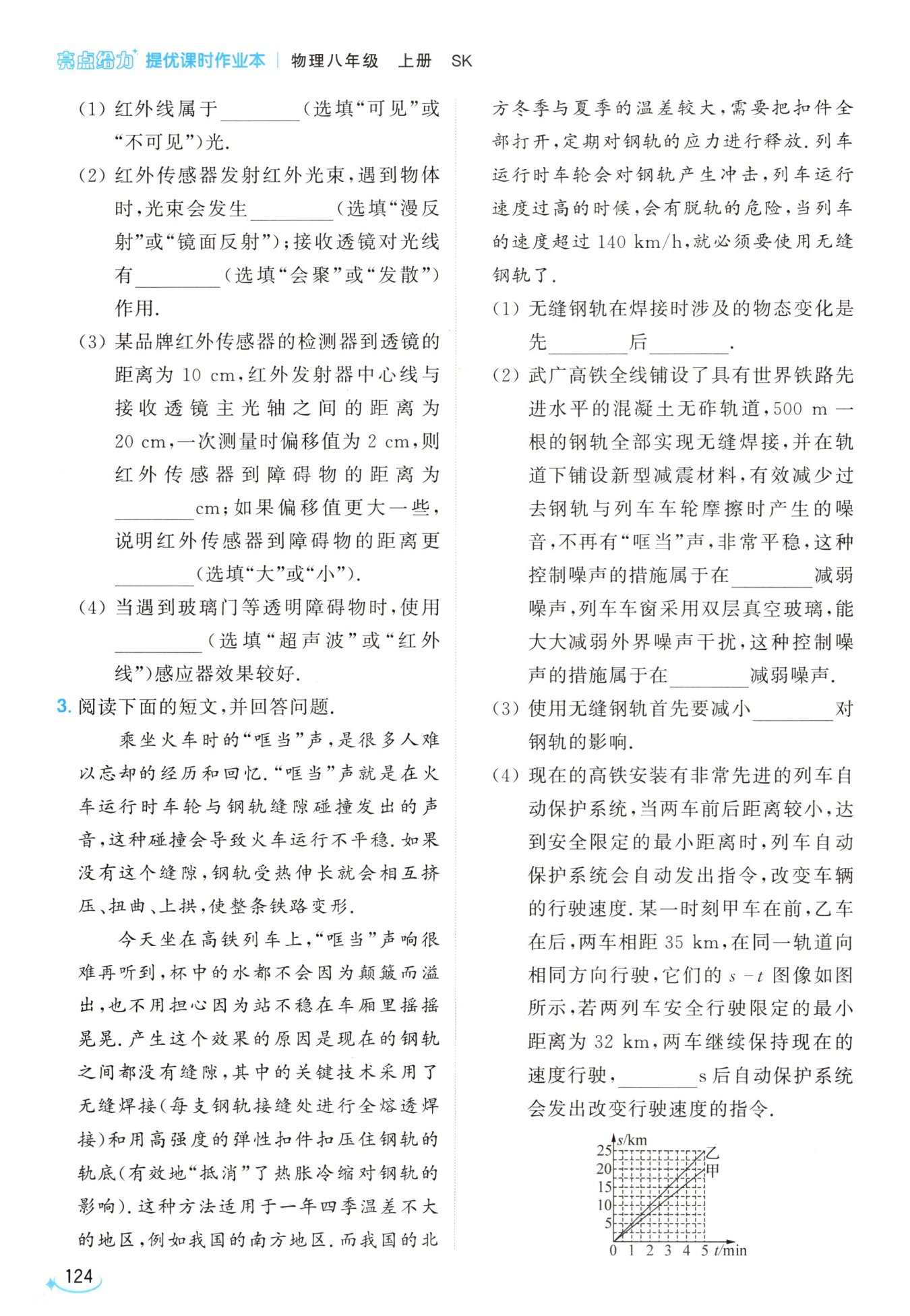 亮点给力 提优课时作业本 | 物理八年级 上册 SK

(1) 红外线属于________(选填“可见”或“不可见”)光.

(2) 红外传感器发射红外光束,遇到物体时,光束会发生________(选填“漫反射”或“镜面反射”);接收透镜对光线有________(选填“会聚”或“发散”)作用.

(3) 某品牌红外传感器的检测器到透镜的距离为 10 cm,红外发射器中心线与接收透镜主光轴之间的距离为 20 cm,一次测量时偏移值为 2 cm,则红外传感器到障碍物的距离为________cm;如果偏移值更大一些,说明红外传感器到障碍物的距离更________(选填“大”或“小”).

(4) 当遇到玻璃门等透明障碍物时,使用________(选填“超声波”或“红外线”)感应器效果较好.

3. 阅读下面的短文,并回答问题.

乘坐火车时的“哐当”声,是很多人难以忘却的经历和回忆.“哐当”声就是在火车运行时车轮与钢轨缝隙碰撞发出的声音,这种碰撞会导致火车运行不平稳.如果没有这个缝隙,钢轨受热伸长就会相互挤压、扭曲、上拱,使整条铁路变形.

今天坐在高铁列车上,“哐当”声响很难再听到,杯中的水都不会因为颠簸而溢出,也不用担心因为站不稳在车厢里摇摇晃晃.产生这个效果的原因是现在的钢轨之间都没有缝隙,其中的关键技术采用了无缝焊接(每支钢轨接缝处进行全熔透焊接)和用高强度的弹性扣件扣压住钢轨的轨底(有效地“抵消”了热胀冷缩对钢轨的影响).这种方法适用于一年四季温差不大的地区,例如我国的南方地区.而我国的北方冬季与夏季的温差较大,需要把扣件全部打开,定期对钢轨的应力进行释放.列车运行时车轮会对钢轨产生冲击,列车运行速度过高的时候,会有脱轨的危险,当列车的速度超过 140 km/h,就必须要使用无缝钢轨了.

(1) 无缝钢轨在焊接时涉及的物态变化是先________后________.

(2) 武广高铁全线铺设了具有世界铁路先进水平的混凝土无砟轨道,500 m 一根的钢轨全部实现无缝焊接,并在轨道下铺设新型减震材料,有效减少过去钢轨与列车车轮摩擦时产生的噪音,不再有“哐当”声,非常平稳,这种控制噪声的措施属于在________减弱噪声,列车车窗采用双层真空玻璃,能大大减弱外界噪声干扰,这种控制噪声的措施属于在________减弱噪声.

(3) 使用无缝钢轨首先要减小________对钢轨的影响.

(4) 现在的高铁安装有非常先进的列车自动保护系统,当两车前后距离较小,达到安全限定的最小距离时,列车自动保护系统会自动发出指令,改变车辆的行驶速度.某一时刻甲车在前,乙车在后,两车相距 35 km,在同一轨道向相同方向行驶,它们的 $s-t$ 图像如图所示,若两列车安全行驶限定的最小距离为 32 km,两车继续保持现在的速度行驶,________s 后自动保护系统会发出改变行驶速度的指令.

s/km
25
20
15
10
5
0 1 2 3 4 5 t/min
乙
甲

124